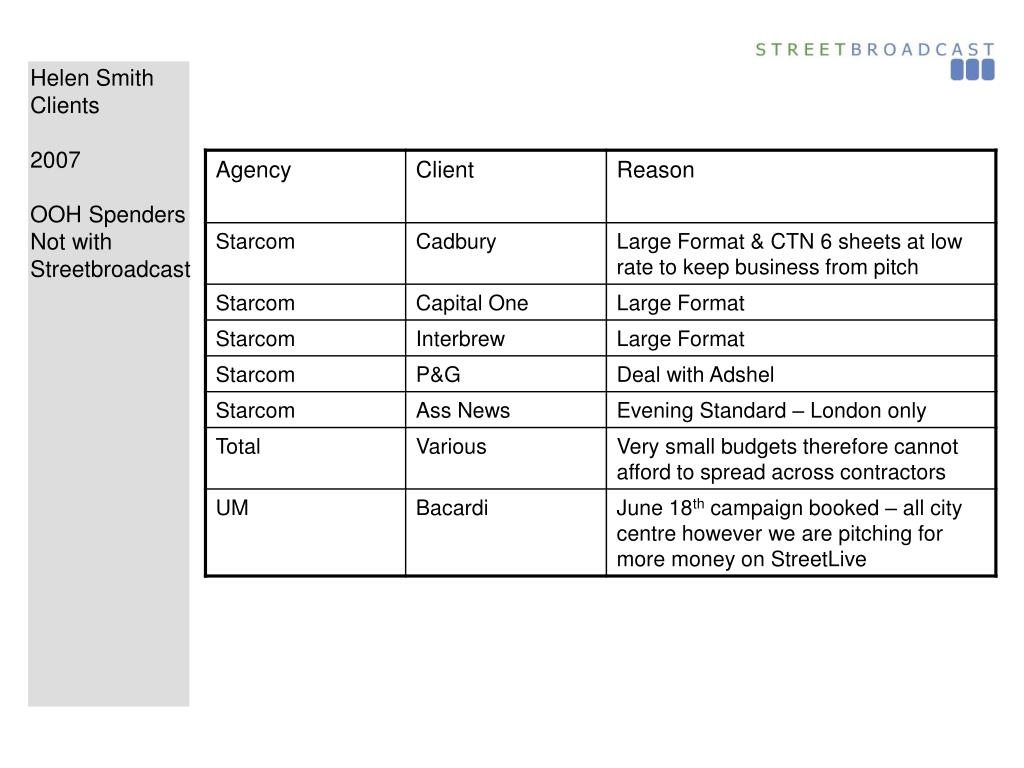 STREETBROADCAST

Helen Smith
Clients

2007

OOH Spenders
Not with
Streetbroadcast

| Agency | Client | Reason |
|---|---|---|
| Starcom | Cadbury | Large Format & CTN 6 sheets at low rate to keep business from pitch |
| Starcom | Capital One | Large Format |
| Starcom | Interbrew | Large Format |
| Starcom | P&G | Deal with Adshel |
| Starcom | Ass News | Evening Standard – London only |
| Total | Various | Very small budgets therefore cannot afford to spread across contractors |
| UM | Bacardi | June 18$^{th}$ campaign booked – all city centre however we are pitching for more money on StreetLive |